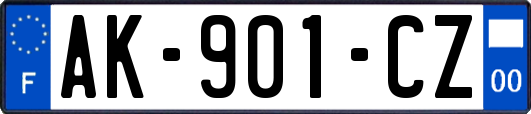 F
AK-901-CZ
00